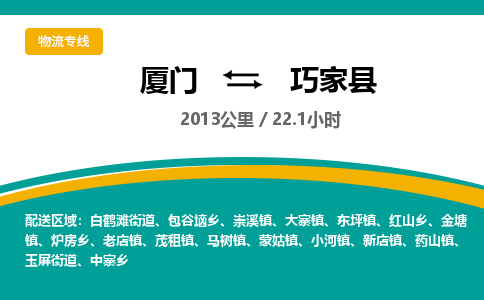 物流专线

厦门 ⇆ 巧家县

2013公里 / 22.1小时

配送区域：白鹤滩街道、包谷垴乡、崇溪镇、大寨镇、东坪镇、红山乡、金塘镇、炉房乡、老店镇、茂租镇、马树镇、蒙姑镇、小河镇、新店镇、药山镇、玉屏街道、中寨乡